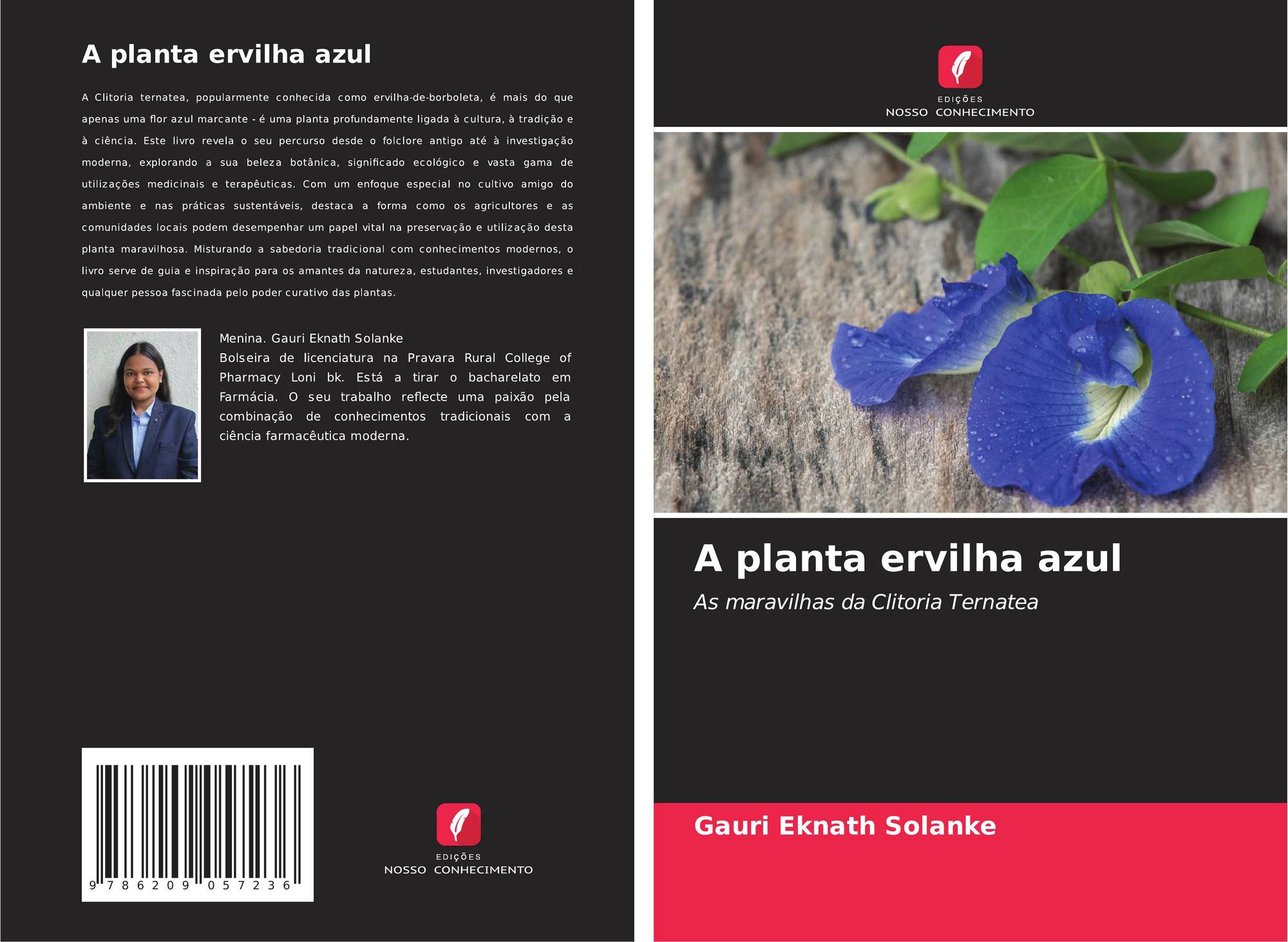 A planta ervilha azul

A Clitoria ternatea, popularmente conhecida como ervilha-de-borboleta, é mais do que apenas uma flor azul marcante - é uma planta profundamente ligada à cultura, à tradição e à ciência. Este livro revela o seu percurso desde o folclore antigo até à investigação moderna, explorando a sua beleza botânica, significado ecológico e vasta gama de utilizações medicinais e terapêuticas. Com um enfoque especial no cultivo amigo do ambiente e nas práticas sustentáveis, destaca a forma como os agricultores e as comunidades locais podem desempenhar um papel vital na preservação e utilização desta planta maravilhosa. Misturando a sabedoria tradicional com conhecimentos modernos, o livro serve de guia e inspiração para os amantes da natureza, estudantes, investigadores e qualquer pessoa fascinada pelo poder curativo das plantas.

Menina. Gauri Eknath Solanke
Bolseira de licenciatura na Pravara Rural College of Pharmacy Loni bk. Está a tirar o bacharelato em Farmácia. O seu trabalho reflecte uma paixão pela combinação de conhecimentos tradicionais com a ciência farmacêutica moderna.

9 786209 057236

EDIÇÕES
NOSSO CONHECIMENTO

EDIÇÕES
NOSSO CONHECIMENTO

A planta ervilha azul

As maravilhas da Clitoria Ternatea

Gauri Eknath Solanke